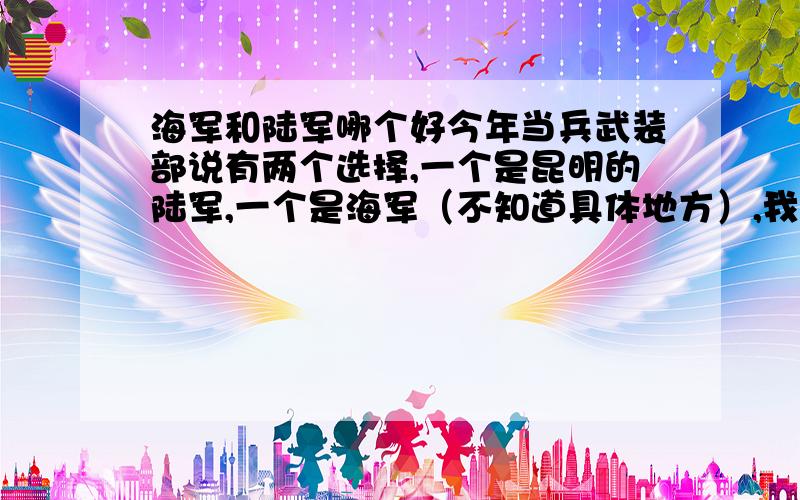 海军和陆军哪个好今年当兵武装部说有两个选择,一个是昆明的陆军,一个是海军（不知道具体地方）,我